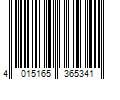 4 015165 365341